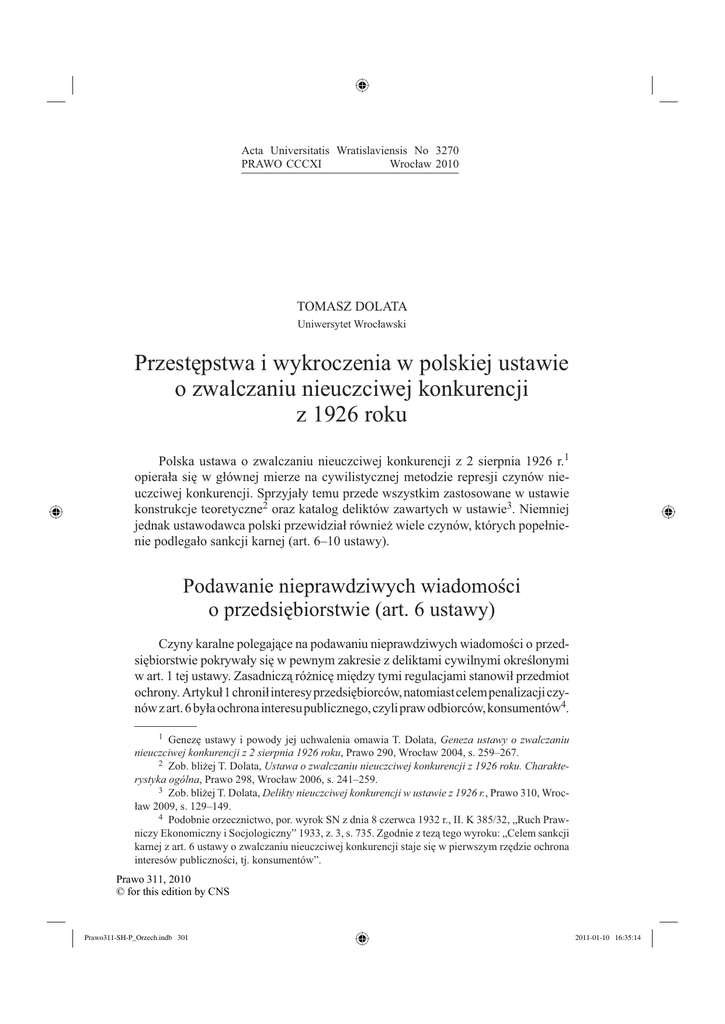 Acta Universitatis Wratislaviensis No 3270
PRAWO CCCXI Wrocław 2010

TOMASZ DOLATA
Uniwersytet Wrocławski

Przestępstwa i wykroczenia w polskiej ustawie o zwalczaniu nieuczciwej konkurencji z 1926 roku

Polska ustawa o zwalczaniu nieuczciwej konkurencji z 2 sierpnia 1926 r.$^1$ opierała się w głównej mierze na cywilistycznej metodzie represji czynów nieuczciwej konkurencji. Sprzyjały temu przede wszystkim zastosowane w ustawie konstrukcje teoretyczne$^2$ oraz katalog deliktów zawartych w ustawie$^3$. Niemniej jednak ustawodawca polski przewidział również wiele czynów, których popełnienie podlegało sankcji karnej (art. 6–10 ustawy).

Podawanie nieprawdziwych wiadomości o przedsiębiorstwie (art. 6 ustawy)

Czyny karalne polegające na podawaniu nieprawdziwych wiadomości o przedsiębiorstwie pokrywały się w pewnym zakresie z deliktami cywilnymi określonymi w art. 1 tej ustawy. Zasadniczą różnicę między tymi regulacjami stanowił przedmiot ochrony. Artykuł 1 chronił interesy przedsiębiorców, natomiast celem penalizacji czynów z art. 6 była ochrona interesu publicznego, czyli praw odbiorców, konsumentów$^4$.

$^1$ Genezę ustawy i powody jej uchwalenia omawia T. Dolata, Geneza ustawy o zwalczaniu nieuczciwej konkurencji z 2 sierpnia 1926 roku, Prawo 290, Wrocław 2004, s. 259–267.
$^2$ Zob. bliżej T. Dolata, Ustawa o zwalczaniu nieuczciwej konkurencji z 1926 roku. Charakterystyka ogólna, Prawo 298, Wrocław 2006, s. 241–259.
$^3$ Zob. bliżej T. Dolata, Delikty nieuczciwej konkurencji w ustawie z 1926 r., Prawo 310, Wrocław 2009, s. 129–149.
$^4$ Podobnie orzecznictwo, por. wyrok SN z dnia 8 czerwca 1932 r., II. K 385/32, „Ruch Prawniczy Ekonomiczny i Socjologiczny” 1933, z. 3, s. 735. Zgodnie z tezą tego wyroku: „Celem sankcji karnej z art. 6 ustawy o zwalczaniu nieuczciwej konkurencji staje się w pierwszym rzędzie ochrona interesów publiczności, tj. konsumentów”.

Prawo 311, 2010
© for this edition by CNS

Prawo311-SH-P_Orzech.indb 301 2011-01-10 16:35:14